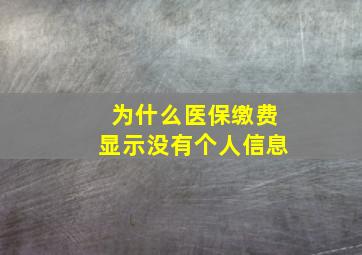 为什么医保缴费
显示没有个人信息